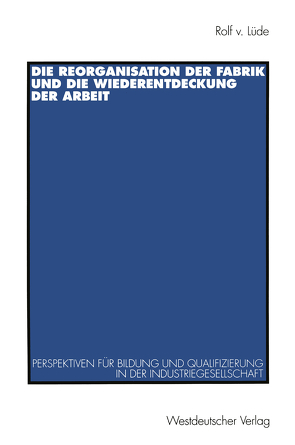 Rolf v. Lüde

DIE REORGANISATION DER FABRIK UND DIE WIEDERENTDECKUNG DER ARBEIT

PERSPEKTIVEN FÜR BILDUNG UND QUALIFIZIERUNG IN DER INDUSTRIEGESELLSCHAFT

Westdeutscher Verlag